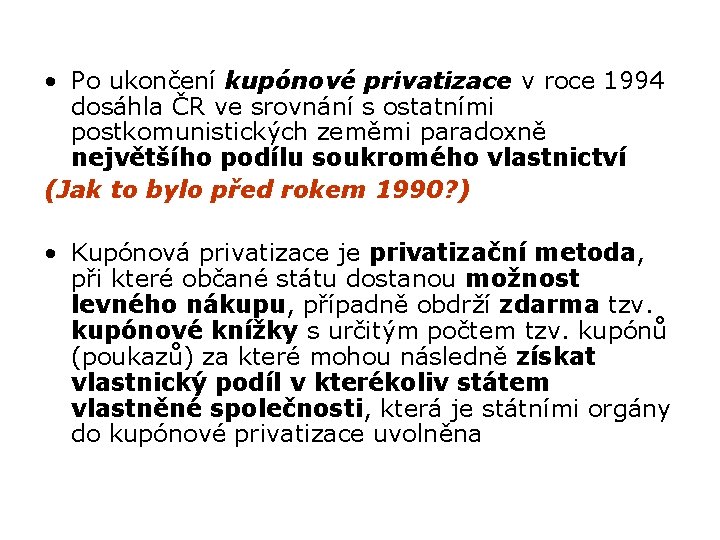 • Po ukončení kupónové privatizace v roce 1994 dosáhla ČR ve srovnání s ostatními postkomunistických zeměmi paradoxně největšího podílu soukromého vlastnictví

(Jak to bylo před rokem 1990?)

• Kupónová privatizace je privatizační metoda, při které občané státu dostanou možnost levného nákupu, případně obdrží zdarma tzv. kupónové knížky s určitým počtem tzv. kupónů (poukazů) za které mohou následně získat vlastnický podíl v kterékoliv státem vlastněné společnosti, která je státními orgány do kupónové privatizace uvolněna